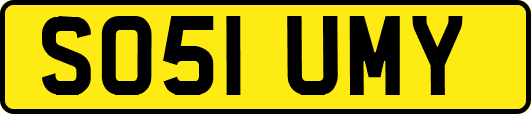 SO51 UMY